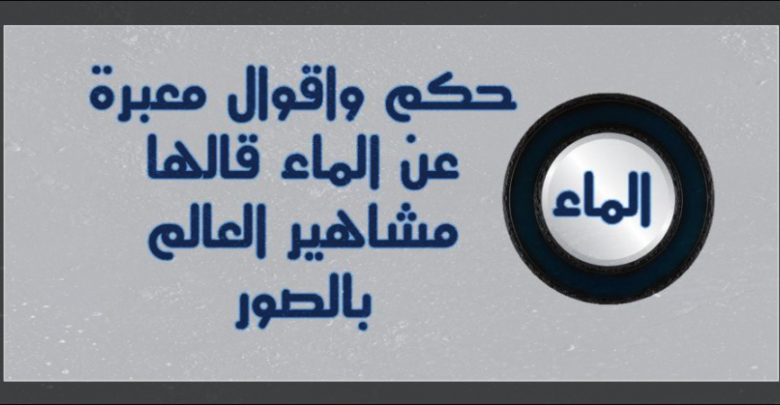 الماء

حكم واقوال معبرة عن الماء قالها مشاهير العالم بالصور